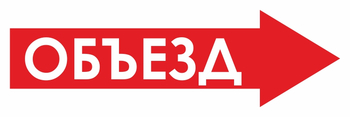 ОБЪЕЗД